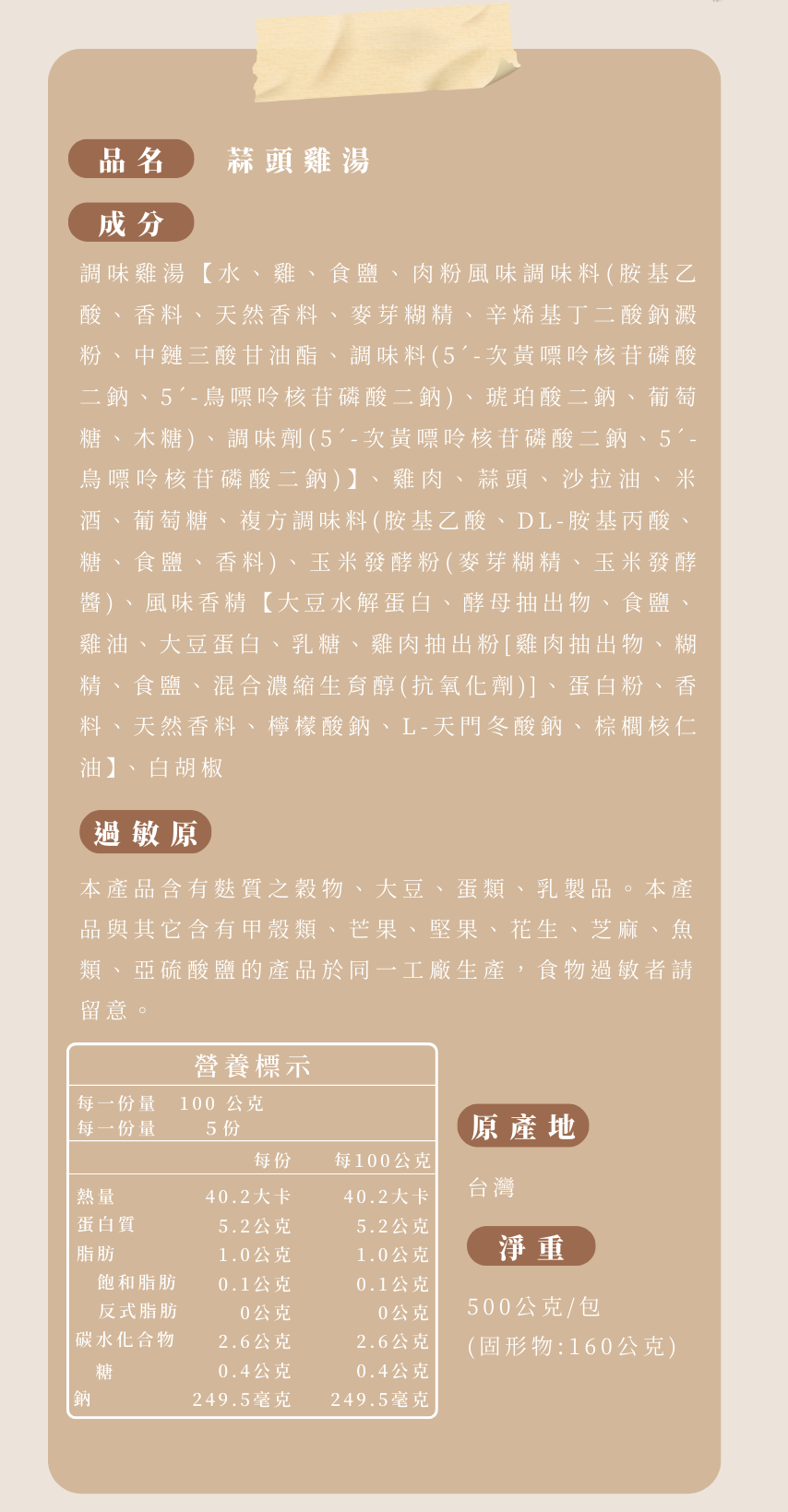 品名 蒜頭雞湯

成分

調味雞湯【水、雞、食鹽、肉粉風味調味料(胺基乙酸、香料、天然香料、麥芽糊精、辛烯基丁二酸鈉澱粉、中鏈三酸甘油酯、調味料(5´-次黃嘌呤核苷磷酸二鈉、5´-鳥嘌呤核苷磷酸二鈉)、琥珀酸二鈉、葡萄糖、木糖)、調味劑(5´-次黃嘌呤核苷磷酸二鈉、5´-鳥嘌呤核苷磷酸二鈉)】、雞肉、蒜頭、沙拉油、米酒、葡萄糖、複方調味料(胺基乙酸、DL-胺基丙酸、糖、食鹽、香料)、玉米發酵粉(麥芽糊精、玉米發酵醬)、風味香精【大豆水解蛋白、酵母抽出物、食鹽、雞油、大豆蛋白、乳糖、雞肉抽出粉[雞肉抽出物、糊精、食鹽、混合濃縮生育醇(抗氧化劑)]、蛋白粉、香料、天然香料、檸檬酸鈉、L-天門冬酸鈉、棕櫚核仁油】、白胡椒

過敏原

本產品含有麩質之穀物、大豆、蛋類、乳製品。本產品與其它含有甲殼類、芒果、堅果、花生、芝麻、魚類、亞硫酸鹽的產品於同一工廠生產，食物過敏者請留意。

營養標示
每一份量 100 公克
每一份量 5 份

| | 每份 | 每100公克 |
|---|---|---|
| 熱量 | 40.2大卡 | 40.2大卡 |
| 蛋白質 | 5.2公克 | 5.2公克 |
| 脂肪 | 1.0公克 | 1.0公克 |
| 飽和脂肪 | 0.1公克 | 0.1公克 |
| 反式脂肪 | 0公克 | 0公克 |
| 碳水化合物 | 2.6公克 | 2.6公克 |
| 糖 | 0.4公克 | 0.4公克 |
| 鈉 | 249.5毫克 | 249.5毫克 |

原產地

台灣

淨重

500公克/包
(固形物:160公克)